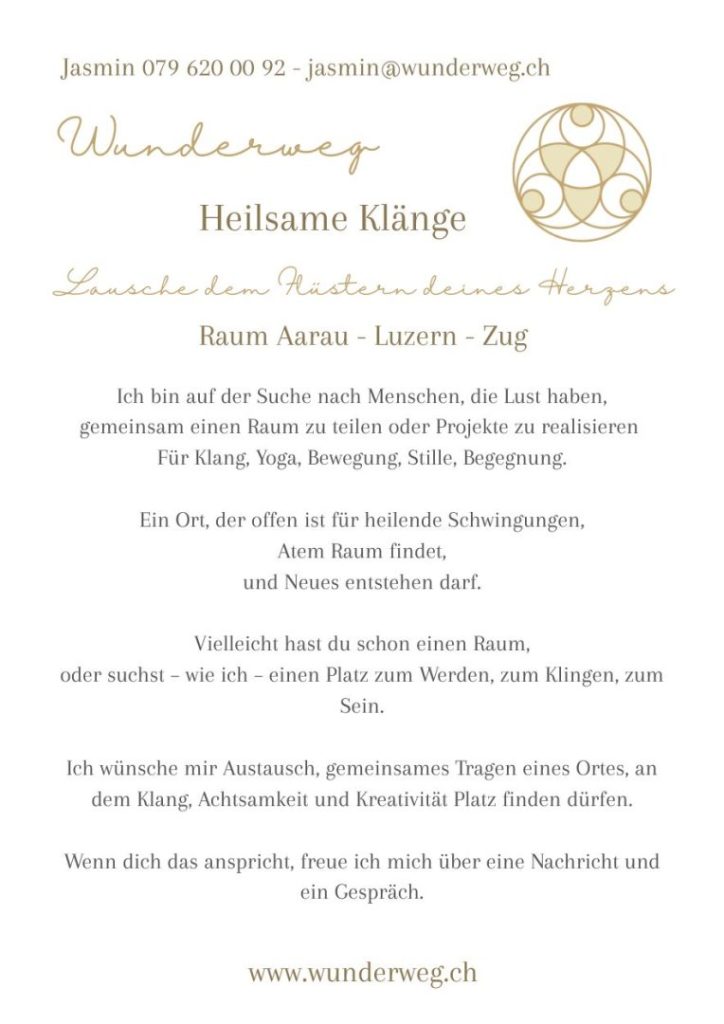 Jasmin 079 620 00 92 - jasmin@wunderweg.ch

Wunderweg

Heilsame Klänge

Lausche dem Flüstern deines Herzens

Raum Aarau - Luzern - Zug

Ich bin auf der Suche nach Menschen, die Lust haben, gemeinsam einen Raum zu teilen oder Projekte zu realisieren Für Klang, Yoga, Bewegung, Stille, Begegnung.

Ein Ort, der offen ist für heilende Schwingungen, Atem Raum findet, und Neues entstehen darf.

Vielleicht hast du schon einen Raum, oder suchst – wie ich – einen Platz zum Werden, zum Klingen, zum Sein.

Ich wünsche mir Austausch, gemeinsames Tragen eines Ortes, an dem Klang, Achtsamkeit und Kreativität Platz finden dürfen.

Wenn dich das anspricht, freue ich mich über eine Nachricht und ein Gespräch.

www.wunderweg.ch